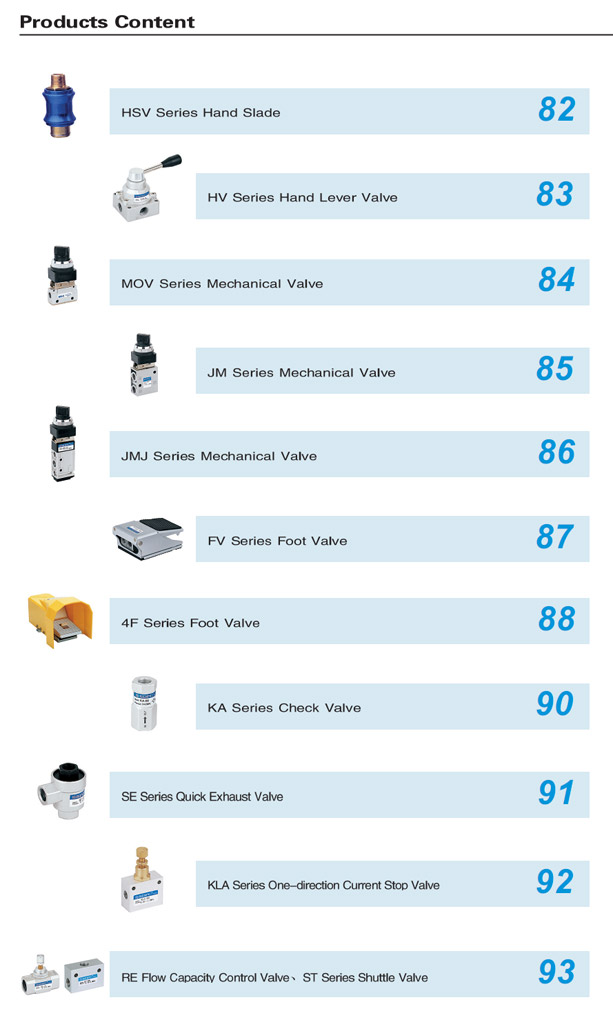 Products Content

HSV Series Hand Slade 82

HV Series Hand Lever Valve 83

MOV Series Mechanical Valve 84

JM Series Mechanical Valve 85

JMJ Series Mechanical Valve 86

FV Series Foot Valve 87

4F Series Foot Valve 88

KA Series Check Valve 90

SE Series Quick Exhaust Valve 91

KLA Series One-direction Current Stop Valve 92

RE Flow Capacity Control Valve、ST Series Shuttle Valve 93